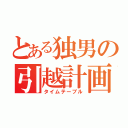 とある独男の引越計画
タイムテーブル